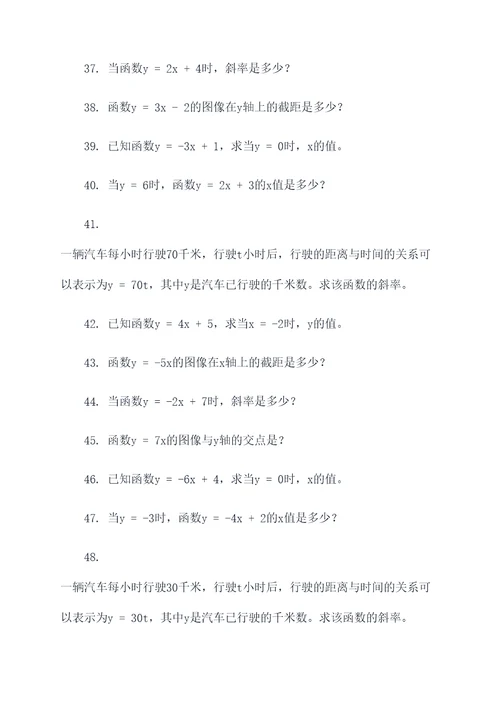 37. 当函数$y = 2x + 4$时，斜率是多少？

38. 函数$y = 3x - 2$的图像在y轴上的截距是多少？

39. 已知函数$y = -3x + 1$，求当$y = 0$时，x的值。

40. 当$y = 6$时，函数$y = 2x + 3$的x值是多少？

41.

一辆汽车每小时行驶70千米，行驶t小时后，行驶的距离与时间的关系可以表示为$y = 70t$，其中y是汽车已行驶的千米数。求该函数的斜率。

42. 已知函数$y = 4x + 5$，求当$x = -2$时，y的值。

43. 函数$y = -5x$的图像在x轴上的截距是多少？

44. 当函数$y = -2x + 7$时，斜率是多少？

45. 函数$y = 7x$的图像与y轴的交点是？

46. 已知函数$y = -6x + 4$，求当$y = 0$时，x的值。

47. 当$y = -3$时，函数$y = -4x + 2$的x值是多少？

48.

一辆汽车每小时行驶30千米，行驶t小时后，行驶的距离与时间的关系可以表示为$y = 30t$，其中y是汽车已行驶的千米数。求该函数的斜率。